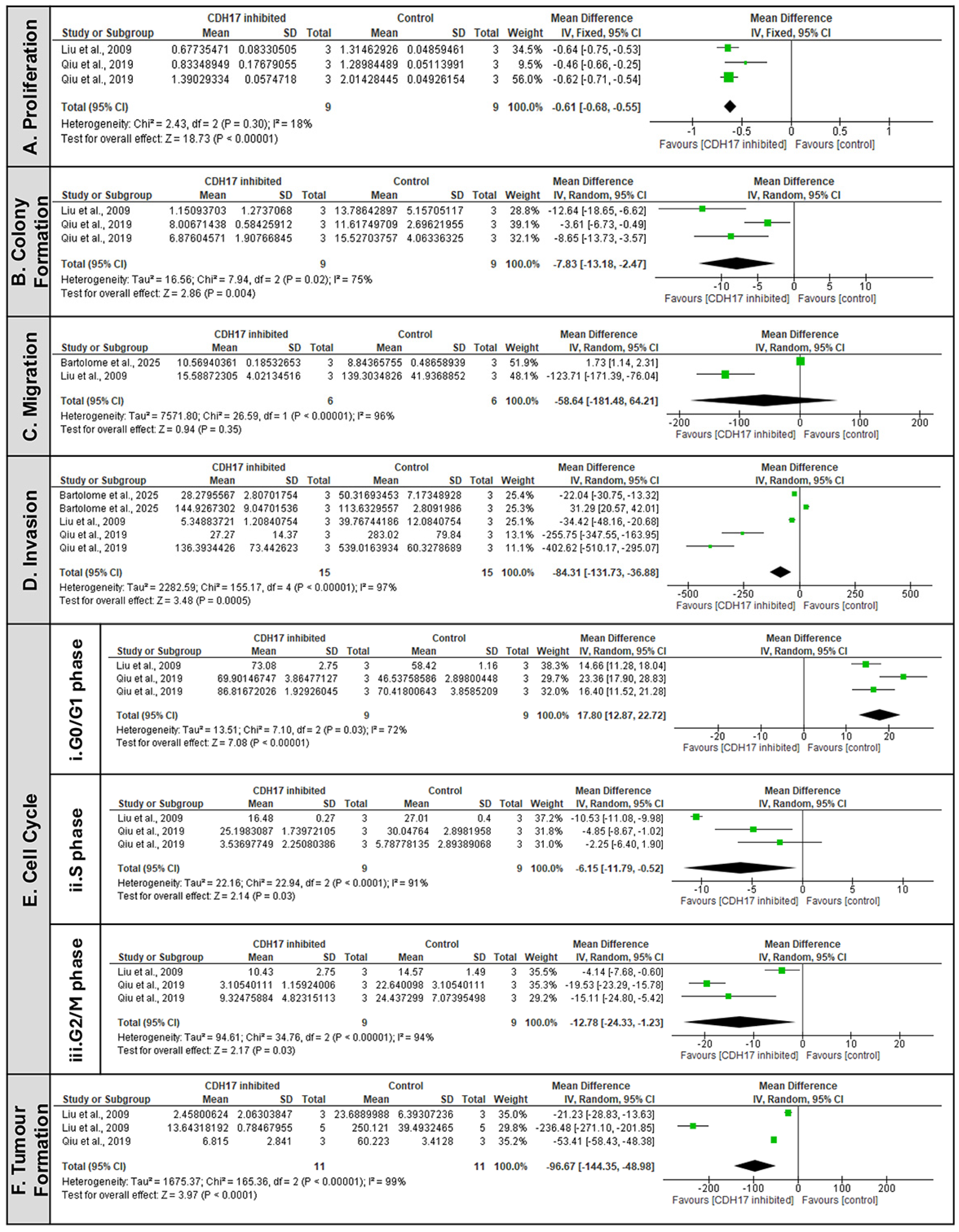 A. Proliferation

| Study or Subgroup | CDH17 inhibited Mean | SD | Total | Control Mean | SD | Total | Weight | Mean Difference IV, Fixed, 95% CI |
|---|---|---|---|---|---|---|---|---|
| Liu et al., 2009 | 0.67735471 | 0.08330505 | 3 | 1.31462926 | 0.04859461 | 3 | 34.5% | -0.64 [-0.75, -0.53] |
| Qiu et al., 2019 | 0.83348949 | 0.17679055 | 3 | 1.28984489 | 0.05113991 | 3 | 9.5% | -0.46 [-0.66, -0.25] |
| Qiu et al., 2019 | 1.39029334 | 0.0574718 | 3 | 2.01428445 | 0.04926154 | 3 | 56.0% | -0.62 [-0.71, -0.54] |
| Total (95% CI) | | | 9 | | | 9 | 100.0% | -0.61 [-0.68, -0.55] |

Heterogeneity: Chi² = 2.43, df = 2 (P = 0.30); I² = 18%
Test for overall effect: Z = 18.73 (P < 0.00001)

Mean Difference IV, Fixed, 95% CI
-1 -0.5 0 0.5 1
Favours [CDH17 inhibited] Favours [control]

B. Colony Formation

| Study or Subgroup | CDH17 inhibited Mean | SD | Total | Control Mean | SD | Total | Weight | Mean Difference IV, Random, 95% CI |
|---|---|---|---|---|---|---|---|---|
| Liu et al., 2009 | 1.15093703 | 1.2737068 | 3 | 13.78642897 | 5.15705117 | 3 | 28.8% | -12.64 [-18.65, -6.62] |
| Qiu et al., 2019 | 8.00671438 | 0.58425912 | 3 | 11.61749709 | 2.69621955 | 3 | 39.1% | -3.61 [-6.73, -0.49] |
| Qiu et al., 2019 | 6.87604571 | 1.90766845 | 3 | 15.52703757 | 4.06336325 | 3 | 32.1% | -8.65 [-13.73, -3.57] |
| Total (95% CI) | | | 9 | | | 9 | 100.0% | -7.83 [-13.18, -2.47] |

Heterogeneity: Tau² = 16.56; Chi² = 7.94, df = 2 (P = 0.02); I² = 75%
Test for overall effect: Z = 2.86 (P = 0.004)

Mean Difference IV, Random, 95% CI
-10 -5 0 5 10
Favours [CDH17 inhibited] Favours [control]

C. Migration

| Study or Subgroup | CDH17 inhibited Mean | SD | Total | Control Mean | SD | Total | Weight | Mean Difference IV, Random, 95% CI |
|---|---|---|---|---|---|---|---|---|
| Bartolome et al., 2025 | 10.56940361 | 0.18532653 | 3 | 8.84365755 | 0.48658939 | 3 | 51.9% | 1.73 [1.14, 2.31] |
| Liu et al., 2009 | 15.58872305 | 4.02134516 | 3 | 139.3034826 | 41.9368852 | 3 | 48.1% | -123.71 [-171.39, -76.04] |
| Total (95% CI) | | | 6 | | | 6 | 100.0% | -58.64 [-181.48, 64.21] |

Heterogeneity: Tau² = 7571.80; Chi² = 26.59, df = 1 (P < 0.00001); I² = 96%
Test for overall effect: Z = 0.94 (P = 0.35)

Mean Difference IV, Random, 95% CI
-200 -100 0 100 200
Favours [CDH17 inhibited] Favours [control]

D. Invasion

| Study or Subgroup | CDH17 inhibited Mean | SD | Total | Control Mean | SD | Total | Weight | Mean Difference IV, Random, 95% CI |
|---|---|---|---|---|---|---|---|---|
| Bartolome et al., 2025 | 28.2795567 | 2.80701754 | 3 | 50.31693453 | 7.17348928 | 3 | 25.4% | -22.04 [-30.75, -13.32] |
| Bartolome et al., 2025 | 144.9267302 | 9.04701536 | 3 | 113.6329557 | 2.8091986 | 3 | 25.3% | 31.29 [20.57, 42.01] |
| Liu et al., 2009 | 5.34883721 | 1.20840754 | 3 | 39.76744186 | 12.0840754 | 3 | 25.1% | -34.42 [-48.16, -20.68] |
| Qiu et al., 2019 | 27.27 | 14.37 | 3 | 283.02 | 79.84 | 3 | 13.1% | -255.75 [-347.55, -163.95] |
| Qiu et al., 2019 | 136.3934426 | 73.442623 | 3 | 539.0163934 | 60.3278689 | 3 | 11.1% | -402.62 [-510.17, -295.07] |
| Total (95% CI) | | | 15 | | | 15 | 100.0% | -84.31 [-131.73, -36.88] |

Heterogeneity: Tau² = 2282.59; Chi² = 155.17, df = 4 (P < 0.00001); I² = 97%
Test for overall effect: Z = 3.48 (P = 0.0005)

Mean Difference IV, Random, 95% CI
-500 -250 0 250 500
Favours [CDH17 inhibited] Favours [control]

E. Cell Cycle

i.G0/G1 phase

| Study or Subgroup | CDH17 inhibited Mean | SD | Total | Control Mean | SD | Total | Weight | Mean Difference IV, Random, 95% CI |
|---|---|---|---|---|---|---|---|---|
| Liu et al., 2009 | 73.08 | 2.75 | 3 | 58.42 | 1.16 | 3 | 38.3% | 14.66 [11.28, 18.04] |
| Qiu et al., 2019 | 69.90146747 | 3.86477127 | 3 | 46.53758586 | 2.89800448 | 3 | 29.7% | 23.36 [17.90, 28.83] |
| Qiu et al., 2019 | 86.81672026 | 1.92926045 | 3 | 70.41800643 | 3.8585209 | 3 | 32.0% | 16.40 [11.52, 21.28] |
| Total (95% CI) | | | 9 | | | 9 | 100.0% | 17.80 [12.87, 22.72] |

Heterogeneity: Tau² = 13.51; Chi² = 7.10, df = 2 (P = 0.03); I² = 72%
Test for overall effect: Z = 7.08 (P < 0.00001)

Mean Difference IV, Random, 95% CI
-20 -10 0 10 20
Favours [CDH17 inhibited] Favours [control]

ii.S phase

| Study or Subgroup | CDH17 inhibited Mean | SD | Total | Control Mean | SD | Total | Weight | Mean Difference IV, Random, 95% CI |
|---|---|---|---|---|---|---|---|---|
| Liu et al., 2009 | 16.48 | 0.27 | 3 | 27.01 | 0.4 | 3 | 37.2% | -10.53 [-11.08, -9.98] |
| Qiu et al., 2019 | 25.1983087 | 1.73972105 | 3 | 30.04764 | 2.8981958 | 3 | 31.8% | -4.85 [-8.67, -1.02] |
| Qiu et al., 2019 | 3.53697749 | 2.25080386 | 3 | 5.78778135 | 2.89389068 | 3 | 31.0% | -2.25 [-6.40, 1.90] |
| Total (95% CI) | | | 9 | | | 9 | 100.0% | -6.15 [-11.79, -0.52] |

Heterogeneity: Tau² = 22.16; Chi² = 22.94, df = 2 (P < 0.0001); I² = 91%
Test for overall effect: Z = 2.14 (P = 0.03)

Mean Difference IV, Random, 95% CI
-10 -5 0 5 10
Favours [CDH17 inhibited] Favours [control]

iii.G2/M phase

| Study or Subgroup | CDH17 inhibited Mean | SD | Total | Control Mean | SD | Total | Weight | Mean Difference IV, Random, 95% CI |
|---|---|---|---|---|---|---|---|---|
| Liu et al., 2009 | 10.43 | 2.75 | 3 | 14.57 | 1.49 | 3 | 35.5% | -4.14 [-7.68, -0.60] |
| Qiu et al., 2019 | 3.10540111 | 1.15924006 | 3 | 22.640098 | 3.10540111 | 3 | 35.3% | -19.53 [-23.29, -15.78] |
| Qiu et al., 2019 | 9.32475884 | 4.82315113 | 3 | 24.437299 | 7.07395498 | 3 | 29.2% | -15.11 [-24.80, -5.42] |
| Total (95% CI) | | | 9 | | | 9 | 100.0% | -12.78 [-24.33, -1.23] |

Heterogeneity: Tau² = 94.61; Chi² = 34.76, df = 2 (P < 0.00001); I² = 94%
Test for overall effect: Z = 2.17 (P = 0.03)

Mean Difference IV, Random, 95% CI
-20 -10 0 10 20
Favours [CDH17 inhibited] Favours [control]

F. Tumour Formation

| Study or Subgroup | CDH17 inhibited Mean | SD | Total | Control Mean | SD | Total | Weight | Mean Difference IV, Random, 95% CI |
|---|---|---|---|---|---|---|---|---|
| Liu et al., 2009 | 2.45800624 | 2.06303847 | 3 | 23.6889988 | 6.39307236 | 3 | 35.0% | -21.23 [-28.83, -13.63] |
| Liu et al., 2009 | 13.64318192 | 0.78467955 | 5 | 250.121 | 39.4932465 | 5 | 29.8% | -236.48 [-271.10, -201.85] |
| Qiu et al., 2019 | 6.815 | 2.841 | 3 | 60.223 | 3.4128 | 3 | 35.2% | -53.41 [-58.43, -48.38] |
| Total (95% CI) | | | 11 | | | 11 | 100.0% | -96.67 [-144.35, -48.98] |

Heterogeneity: Tau² = 1675.37; Chi² = 165.36, df = 2 (P < 0.00001); I² = 99%
Test for overall effect: Z = 3.97 (P < 0.0001)

Mean Difference IV, Random, 95% CI
-200 -100 0 100 200
Favours [CDH17 inhibited] Favours [control]